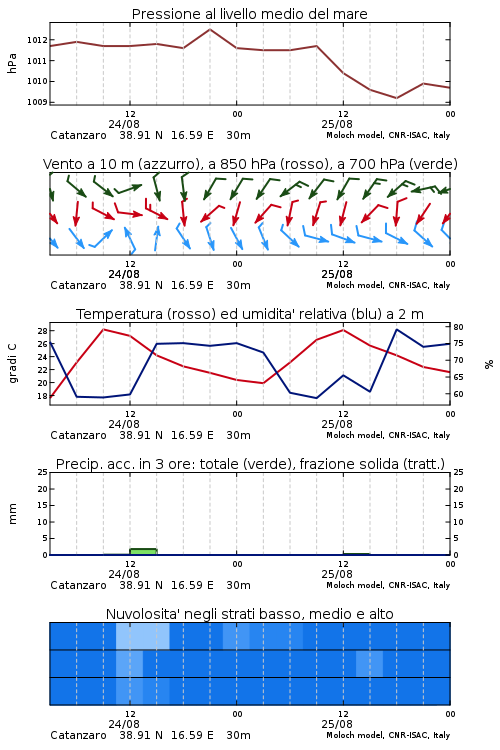 Pressione al livello medio del mare

hPa
1012
1011
1010
1009

12
24/08
00
12
25/08
00

Catanzaro 38.91 N 16.59 E 30m
Moloch model, CNR-ISAC, Italy

Vento a 10 m (azzurro), a 850 hPa (rosso), a 700 hPa (verde)

12
24/08
00
12
25/08
00

Catanzaro 38.91 N 16.59 E 30m
Moloch model, CNR-ISAC, Italy

Temperatura (rosso) ed umidita' relativa (blu) a 2 m

gradi C
28
26
24
22
20
18

%
80
75
70
65
60

12
24/08
00
12
25/08
00

Catanzaro 38.91 N 16.59 E 30m
Moloch model, CNR-ISAC, Italy

Precip. acc. in 3 ore: totale (verde), frazione solida (tratt.)

mm
25
20
15
10
5
0

25
20
15
10
5
0

12
24/08
00
12
25/08
00

Catanzaro 38.91 N 16.59 E 30m
Moloch model, CNR-ISAC, Italy

Nuvolosita' negli strati basso, medio e alto

12
24/08
00
12
25/08
00

Catanzaro 38.91 N 16.59 E 30m
Moloch model, CNR-ISAC, Italy